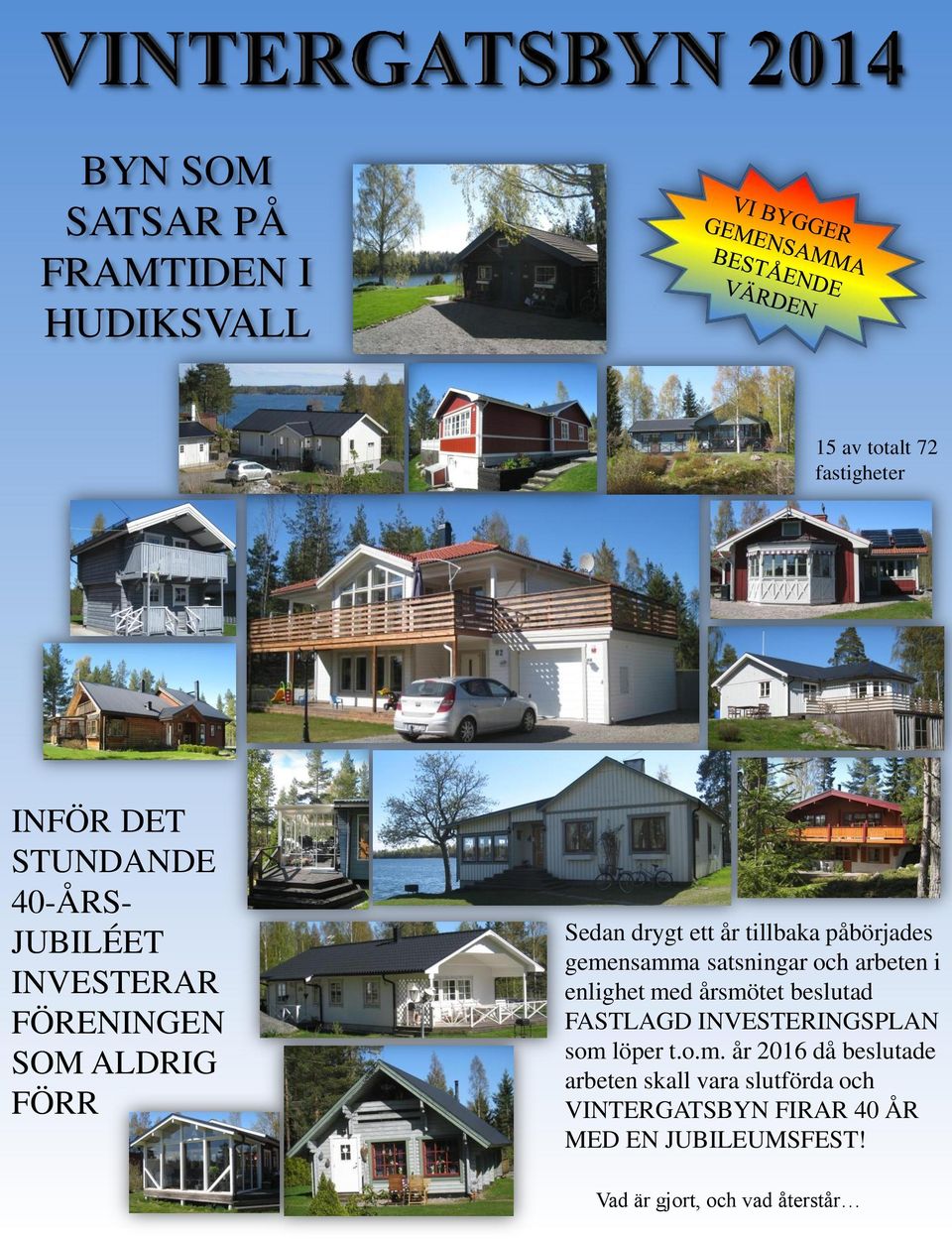 VINTERGATSBYN 2014

BYN SOM SATSAR PÅ FRAMTIDEN I HUDIKSVALL

VI BYGGER GEMENSAMMA BESTÅENDE VÄRDEN

15 av totalt 72 fastigheter

INFÖR DET STUNDANDE 40-ÅRS-JUBILÉET INVESTERAR FÖRENINGEN SOM ALDRIG FÖRR

Sedan drygt ett år tillbaka påbörjades gemensamma satsningar och arbeten i enlighet med årsmötet beslutad FASTLAGD INVESTERINGSPLAN som löper t.o.m. år 2016 då beslutade arbeten skall vara slutförda och VINTERGATSBYN FIRAR 40 ÅR MED EN JUBILEUMSFEST!

Vad är gjort, och vad återstår…